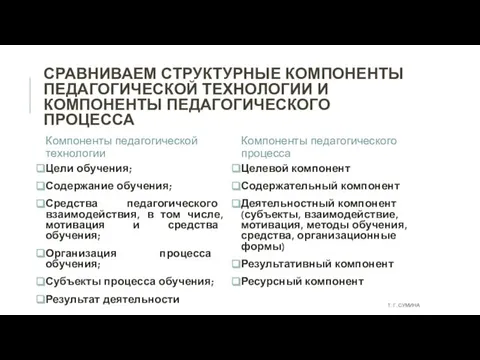 СРАВНИВАЕМ СТРУКТУРНЫЕ КОМПОНЕНТЫ ПЕДАГОГИЧЕСКОЙ ТЕХНОЛОГИИ И КОМПОНЕНТЫ ПЕДАГОГИЧЕСКОГО ПРОЦЕССА

Компоненты педагогической технологии

❑Цели обучения;

❑Содержание обучения;

❑Средства педагогического взаимодействия, в том числе, мотивация и средства обучения;

❑Организация процесса обучения;

❑Субъекты процесса обучения;

❑Результат деятельности

Компоненты педагогического процесса

❑Целевой компонент

❑Содержательный компонент

❑Деятельностный компонент (субъекты, взаимодействие, мотивация, методы обучения, средства, организационные формы)

❑Результативный компонент

❑Ресурсный компонент

Т. Г. СУМИНА